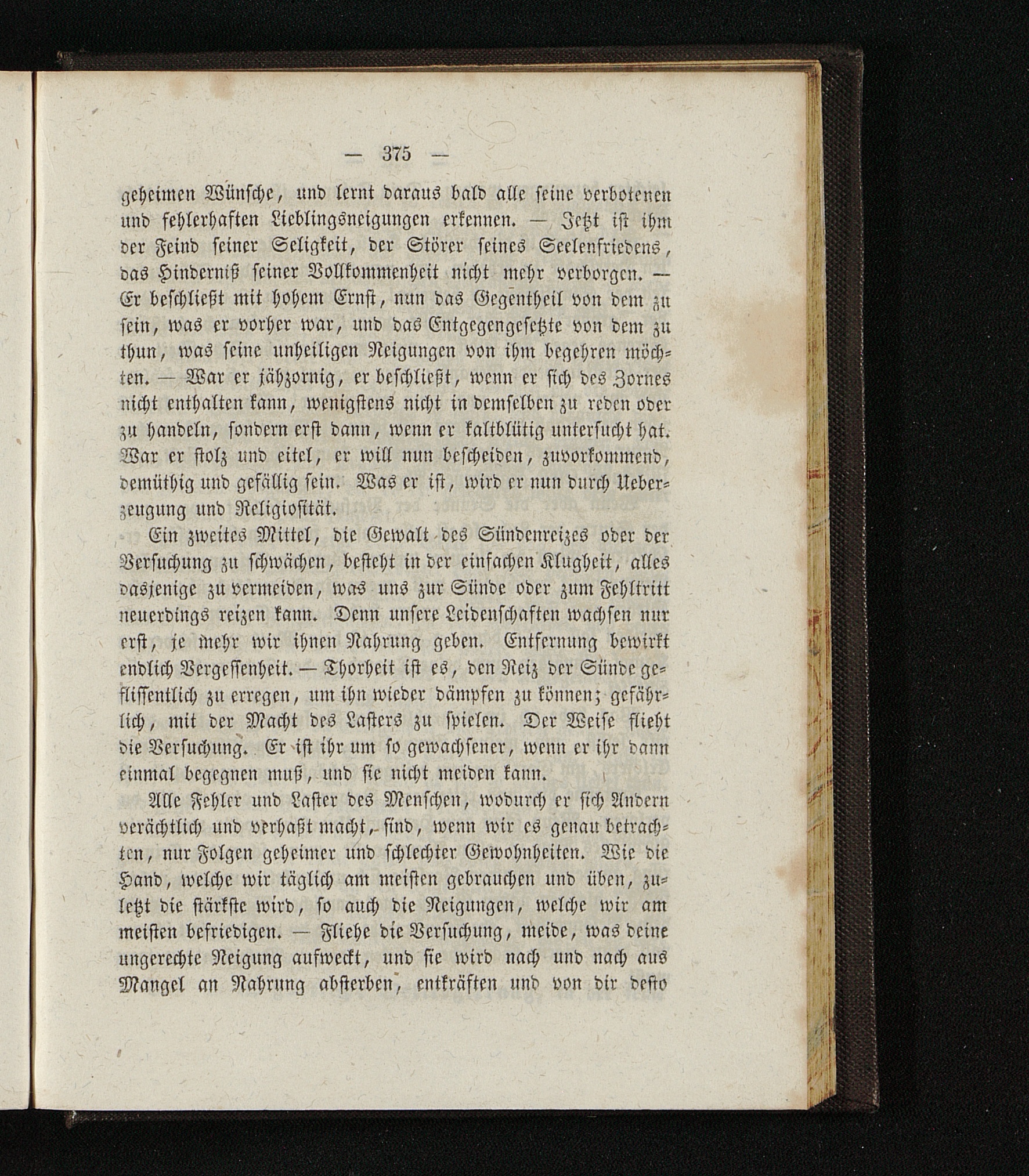 — 375 —

geheimen Wünsche, und lernt daraus bald alle seine verbotenen und fehlerhaften Lieblingsneigungen erkennen. — Jetzt ist ihm der Feind seiner Seligkeit, der Störer seines Seelenfriedens, das Hinderniß seiner Vollkommenheit nicht mehr verborgen. — Er beschließt mit hohem Ernst, nun das Gegentheil von dem zu sein, was er vorher war, und das Entgegengesetzte von dem zu thun, was seine unheiligen Neigungen von ihm begehren möchten. — War er jähzornig, er beschließt, wenn er sich des Zornes nicht enthalten kann, wenigstens nicht in demselben zu reden oder zu handeln, sondern erst dann, wenn er kaltblütig untersucht hat. War er stolz und eitel, er will nun bescheiden, zuvorkommend, demüthig und gefällig sein. Was er ist, wird er nun durch Ueberzeugung und Religiosität.

Ein zweites Mittel, die Gewalt des Sündenreizes oder der Versuchung zu schwächen, besteht in der einfachen Klugheit, alles dasjenige zu vermeiden, was uns zur Sünde oder zum Fehltritt neuerdings reizen kann. Denn unsere Leidenschaften wachsen nur erst, je mehr wir ihnen Nahrung geben. Entfernung bewirkt endlich Vergessenheit. — Thorheit ist es, den Reiz der Sünde geflissentlich zu erregen, um ihn wieder dämpfen zu können; gefährlich, mit der Macht des Lasters zu spielen. Der Weise flieht die Versuchung. Er ist ihr um so gewachsener, wenn er ihr dann einmal begegnen muß, und sie nicht meiden kann.

Alle Fehler und Laster des Menschen, wodurch er sich Andern verächtlich und verhaßt macht, sind, wenn wir es genau betrachten, nur Folgen geheimer und schlechter Gewohnheiten. Wie die Hand, welche wir täglich am meisten gebrauchen und üben, zuletzt die stärkste wird, so auch die Neigungen, welche wir am meisten befriedigen. — Fliehe die Versuchung, meide, was deine ungerechte Neigung aufweckt, und sie wird nach und nach aus Mangel an Nahrung absterben, entkräften und von dir desto